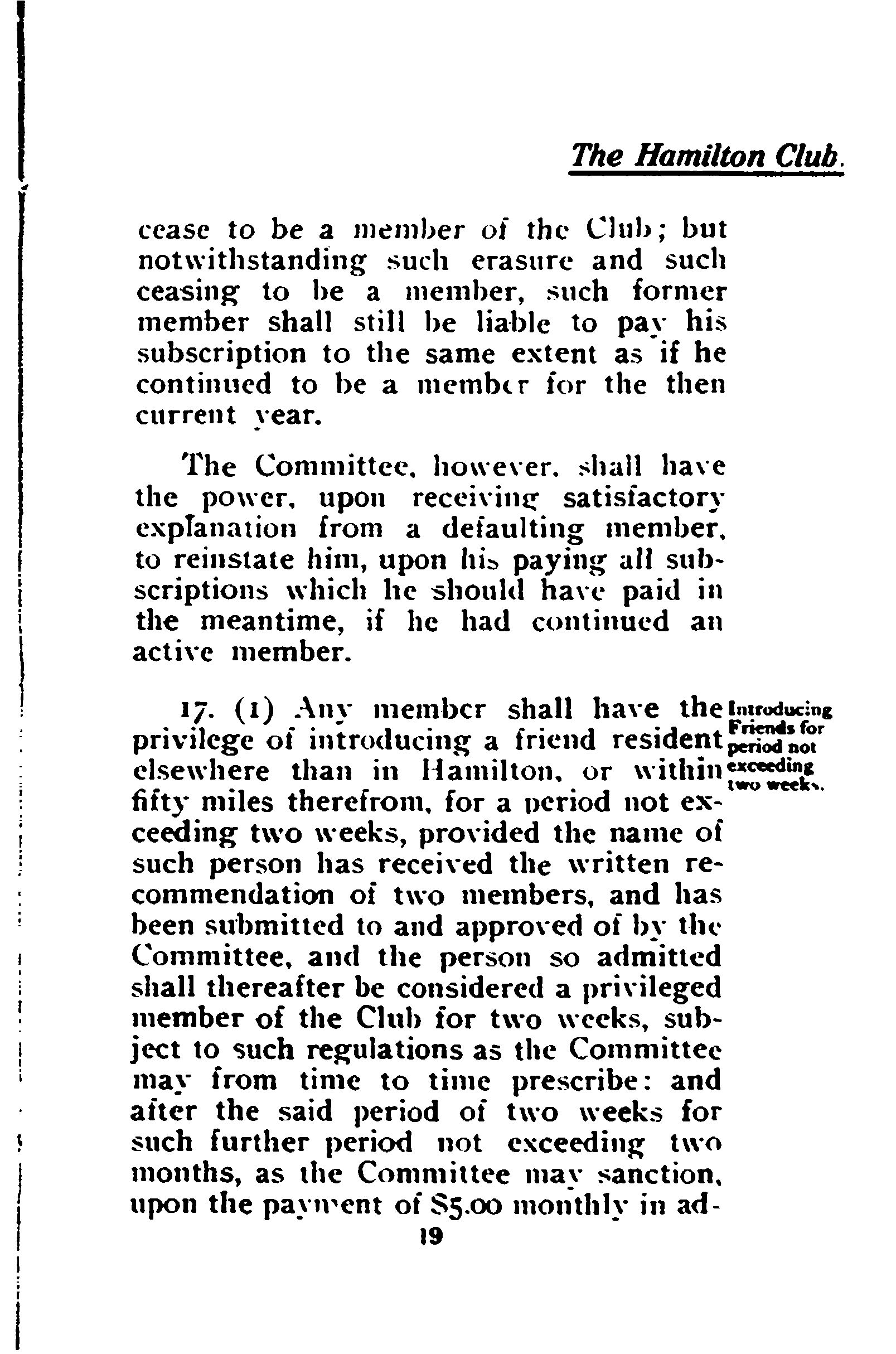 The Hamilton Club.

cease to be a member of the Club; but notwithstanding such erasure and such ceasing to be a member, such former member shall still be liable to pay his subscription to the same extent as if he continued to be a member for the then current year.

The Committee, however, shall have the power, upon receiving satisfactory explanation from a defaulting member, to reinstate him, upon his paying all subscriptions which he should have paid in the meantime, if he had continued an active member.

Introducing Friends for period not exceeding two weeks.

17. (1) Any member shall have the privilege of introducing a friend resident elsewhere than in Hamilton, or within fifty miles therefrom, for a period not exceeding two weeks, provided the name of such person has received the written recommendation of two members, and has been submitted to and approved of by the Committee, and the person so admitted shall thereafter be considered a privileged member of the Club for two weeks, subject to such regulations as the Committee may from time to time prescribe: and after the said period of two weeks for such further period not exceeding two months, as the Committee may sanction, upon the payment of $5.00 monthly in ad-

19